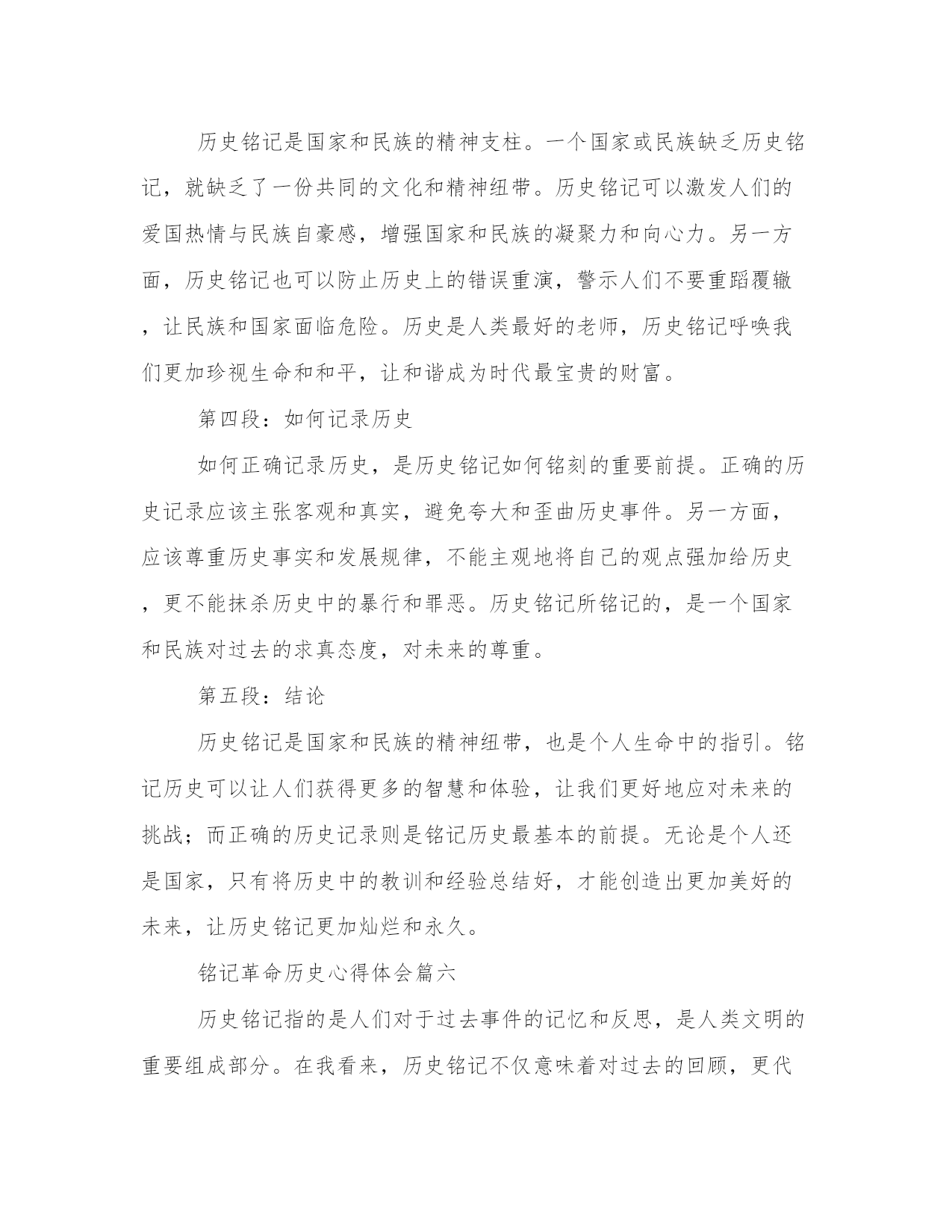 历史铭记是国家和民族的精神支柱。一个国家或民族缺乏历史铭记，就缺乏了一份共同的文化和精神纽带。历史铭记可以激发人们的爱国热情与民族自豪感，增强国家和民族的凝聚力和向心力。另一方面，历史铭记也可以防止历史上的错误重演，警示人们不要重蹈覆辙，让民族和国家面临危险。历史是人类最好的老师，历史铭记呼唤我们更加珍视生命和和平，让和谐成为时代最宝贵的财富。

第四段：如何记录历史

如何正确记录历史，是历史铭记如何铭刻的重要前提。正确的历史记录应该主张客观和真实，避免夸大和歪曲历史事件。另一方面，应该尊重历史事实和发展规律，不能主观地将自己的观点强加给历史，更不能抹杀历史中的暴行和罪恶。历史铭记所铭记的，是一个国家和民族对过去的求真态度，对未来的尊重。

第五段：结论

历史铭记是国家和民族的精神纽带，也是个人生命中的指引。铭记历史可以让人们获得更多的智慧和体验，让我们更好地应对未来的挑战；而正确的历史记录则是铭记历史最基本的前提。无论是个人还是国家，只有将历史中的教训和经验总结好，才能创造出更加美好的未来，让历史铭记更加灿烂和永久。

铭记革命历史心得体会篇六

历史铭记指的是人们对于过去事件的记忆和反思，是人类文明的重要组成部分。在我看来，历史铭记不仅意味着对过去的回顾，更代